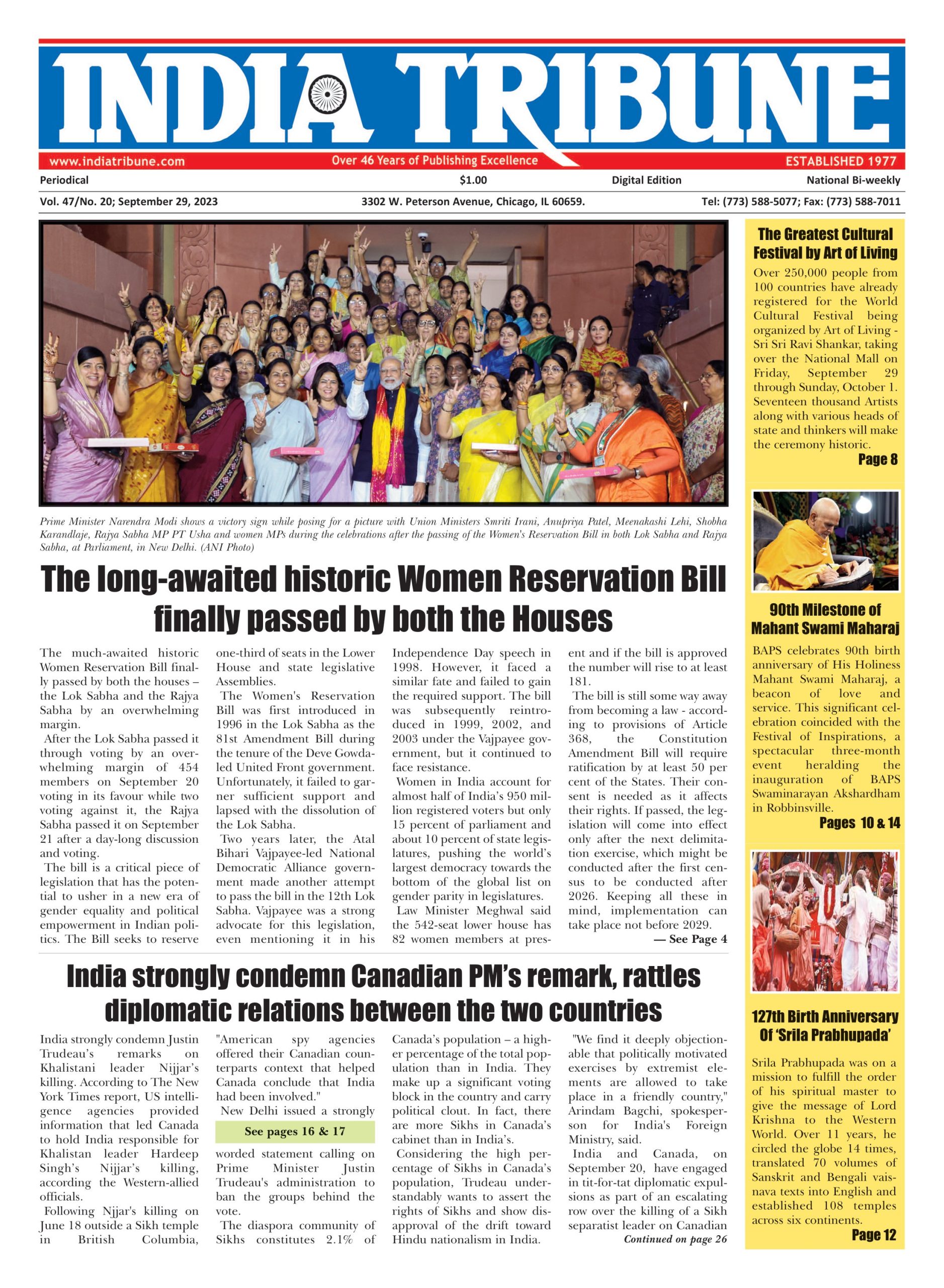 INDIA TRIBUNE

www.indiatribune.com Over 46 Years of Publishing Excellence ESTABLISHED 1977

Periodical $1.00 Digital Edition National Bi-weekly

Vol. 47/No. 20; September 29, 2023 3302 W. Peterson Avenue, Chicago, IL 60659. Tel: (773) 588-5077; Fax: (773) 588-7011

Prime Minister Narendra Modi shows a victory sign while posing for a picture with Union Ministers Smriti Irani, Anupriya Patel, Meenakashi Lehi, Shobha Karandlaje, Rajya Sabha MP PT Usha and women MPs during the celebrations after the passing of the Women's Reservation Bill in both Lok Sabha and Rajya Sabha, at Parliament, in New Delhi. (ANI Photo)

The long-awaited historic Women Reservation Bill finally passed by both the Houses

The much-awaited historic Women Reservation Bill finally passed by both the houses – the Lok Sabha and the Rajya Sabha by an overwhelming margin.

After the Lok Sabha passed it through voting by an overwhelming margin of 454 members on September 20 voting in its favour while two voting against it, the Rajya Sabha passed it on September 21 after a day-long discussion and voting.

The bill is a critical piece of legislation that has the potential to usher in a new era of gender equality and political empowerment in Indian politics. The Bill seeks to reserve one-third of seats in the Lower House and state legislative Assemblies.

The Women's Reservation Bill was first introduced in 1996 in the Lok Sabha as the 81st Amendment Bill during the tenure of the Deve Gowda-led United Front government. Unfortunately, it failed to garner sufficient support and lapsed with the dissolution of the Lok Sabha.

Two years later, the Atal Bihari Vajpayee-led National Democratic Alliance government made another attempt to pass the bill in the 12th Lok Sabha. Vajpayee was a strong advocate for this legislation, even mentioning it in his Independence Day speech in 1998. However, it faced a similar fate and failed to gain the required support. The bill was subsequently reintroduced in 1999, 2002, and 2003 under the Vajpayee government, but it continued to face resistance.

Women in India account for almost half of India's 950 million registered voters but only 15 percent of parliament and about 10 percent of state legislatures, pushing the world's largest democracy towards the bottom of the global list on gender parity in legislatures.

Law Minister Meghwal said the 542-seat lower house has 82 women members at present and if the bill is approved the number will rise to at least 181.

The bill is still some way away from becoming a law - according to provisions of Article 368, the Constitution Amendment Bill will require ratification by at least 50 per cent of the States. Their consent is needed as it affects their rights. If passed, the legislation will come into effect only after the next delimitation exercise, which might be conducted after the first census to be conducted after 2026. Keeping all these in mind, implementation can take place not before 2029.

— See Page 4

India strongly condemn Canadian PM's remark, rattles diplomatic relations between the two countries

India strongly condemn Justin Trudeau's remarks on Khalistani leader Nijjar's killing. According to The New York Times report, US intelligence agencies provided information that led Canada to hold India responsible for Khalistan leader Hardeep Singh's Nijjar's killing, according the Western-allied officials.

Following Njjar's killing on June 18 outside a Sikh temple in British Columbia, "American spy agencies offered their Canadian counterparts context that helped Canada conclude that India had been involved."

New Delhi issued a strongly

See pages 16 & 17

worded statement calling on Prime Minister Justin Trudeau's administration to ban the groups behind the vote.

The diaspora community of Sikhs constitutes 2.1% of Canada's population – a higher percentage of the total population than in India. They make up a significant voting block in the country and carry political clout. In fact, there are more Sikhs in Canada's cabinet than in India's.

Considering the high percentage of Sikhs in Canada's population, Trudeau understandably wants to assert the rights of Sikhs and show disapproval of the drift toward Hindu nationalism in India.

"We find it deeply objectionable that politically motivated exercises by extremist elements are allowed to take place in a friendly country," Arindam Bagchi, spokesperson for India's Foreign Ministry, said.

India and Canada, on September 20, have engaged in tit-for-tat diplomatic expulsions as part of an escalating row over the killing of a Sikh separatist leader on Canadian

Continued on page 26

The Greatest Cultural Festival by Art of Living

Over 250,000 people from 100 countries have already registered for the World Cultural Festival being organized by Art of Living - Sri Sri Ravi Shankar, taking over the National Mall on Friday, September 29 through Sunday, October 1. Seventeen thousand Artists along with various heads of state and thinkers will make the ceremony historic.

Page 8

90th Milestone of Mahant Swami Maharaj

BAPS celebrates 90th birth anniversary of His Holiness Mahant Swami Maharaj, a beacon of love and service. This significant celebration coincided with the Festival of Inspirations, a spectacular three-month event heralding the inauguration of BAPS Swaminarayan Akshardham in Robbinsville.

Pages 10 & 14

127th Birth Anniversary Of 'Srila Prabhupada'

Srila Prabhupada was on a mission to fulfill the order of his spiritual master to give the message of Lord Krishna to the Western World. Over 11 years, he circled the globe 14 times, translated 70 volumes of Sanskrit and Bengali vaisnava texts into English and established 108 temples across six continents.

Page 12